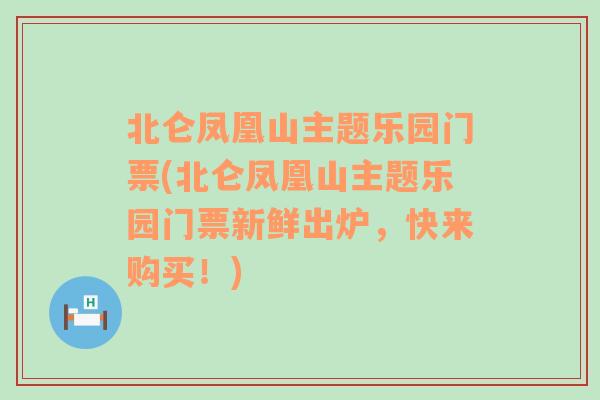 北仑凤凰山主题乐园门票(北仑凤凰山主题乐园门票新鲜出炉，快来购买！)

H